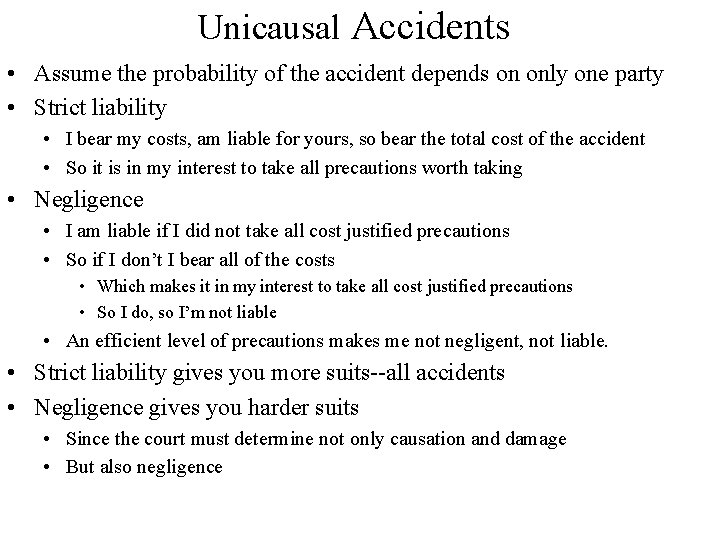 Unicausal Accidents

• Assume the probability of the accident depends on only one party
• Strict liability
  • I bear my costs, am liable for yours, so bear the total cost of the accident
  • So it is in my interest to take all precautions worth taking
• Negligence
  • I am liable if I did not take all cost justified precautions
  • So if I don't I bear all of the costs
    • Which makes it in my interest to take all cost justified precautions
    • So I do, so I'm not liable
  • An efficient level of precautions makes me not negligent, not liable.
• Strict liability gives you more suits--all accidents
• Negligence gives you harder suits
  • Since the court must determine not only causation and damage
  • But also negligence